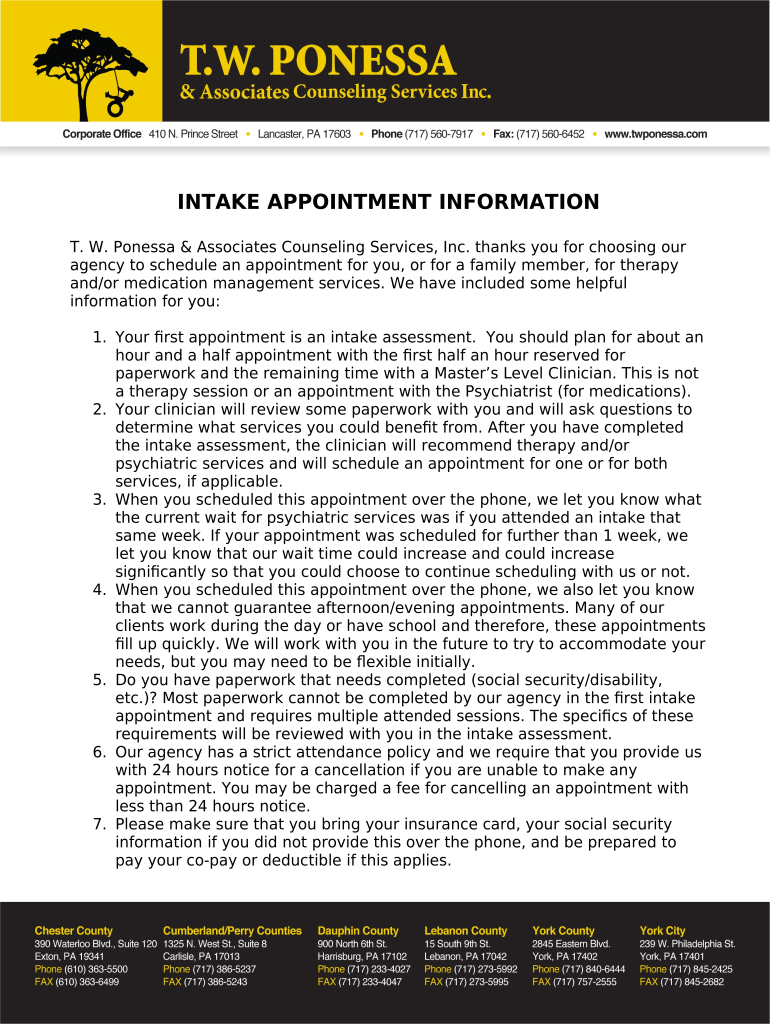 T.W. PONESSA
& Associates Counseling Services Inc.

Corporate Office 410 N. Prince Street • Lancaster, PA 17603 • Phone (717) 560-7917 • Fax: (717) 560-6452 • www.twponessa.com

INTAKE APPOINTMENT INFORMATION

T. W. Ponessa & Associates Counseling Services, Inc. thanks you for choosing our agency to schedule an appointment for you, or for a family member, for therapy and/or medication management services. We have included some helpful information for you:

1. Your first appointment is an intake assessment. You should plan for about an hour and a half appointment with the first half an hour reserved for paperwork and the remaining time with a Master's Level Clinician. This is not a therapy session or an appointment with the Psychiatrist (for medications).
2. Your clinician will review some paperwork with you and will ask questions to determine what services you could benefit from. After you have completed the intake assessment, the clinician will recommend therapy and/or psychiatric services and will schedule an appointment for one or for both services, if applicable.
3. When you scheduled this appointment over the phone, we let you know what the current wait for psychiatric services was if you attended an intake that same week. If your appointment was scheduled for further than 1 week, we let you know that our wait time could increase and could increase significantly so that you could choose to continue scheduling with us or not.
4. When you scheduled this appointment over the phone, we also let you know that we cannot guarantee afternoon/evening appointments. Many of our clients work during the day or have school and therefore, these appointments fill up quickly. We will work with you in the future to try to accommodate your needs, but you may need to be flexible initially.
5. Do you have paperwork that needs completed (social security/disability, etc.)? Most paperwork cannot be completed by our agency in the first intake appointment and requires multiple attended sessions. The specifics of these requirements will be reviewed with you in the intake assessment.
6. Our agency has a strict attendance policy and we require that you provide us with 24 hours notice for a cancellation if you are unable to make any appointment. You may be charged a fee for cancelling an appointment with less than 24 hours notice.
7. Please make sure that you bring your insurance card, your social security information if you did not provide this over the phone, and be prepared to pay your co-pay or deductible if this applies.

Chester County
390 Waterloo Blvd., Suite 120
Exton, PA 19341
Phone (610) 363-5500
FAX (610) 363-6499

Cumberland/Perry Counties
1325 N. West St., Suite 8
Carlisle, PA 17013
Phone (717) 386-5237
FAX (717) 386-5243

Dauphin County
900 North 6th St.
Harrisburg, PA 17102
Phone (717) 233-4027
FAX (717) 233-4047

Lebanon County
15 South 9th St.
Lebanon, PA 17042
Phone (717) 273-5992
FAX (717) 273-5995

York County
2845 Eastern Blvd.
York, PA 17402
Phone (717) 840-6444
FAX (717) 757-2555

York City
239 W. Philadelphia St.
York, PA 17401
Phone (717) 845-2425
FAX (717) 845-2682